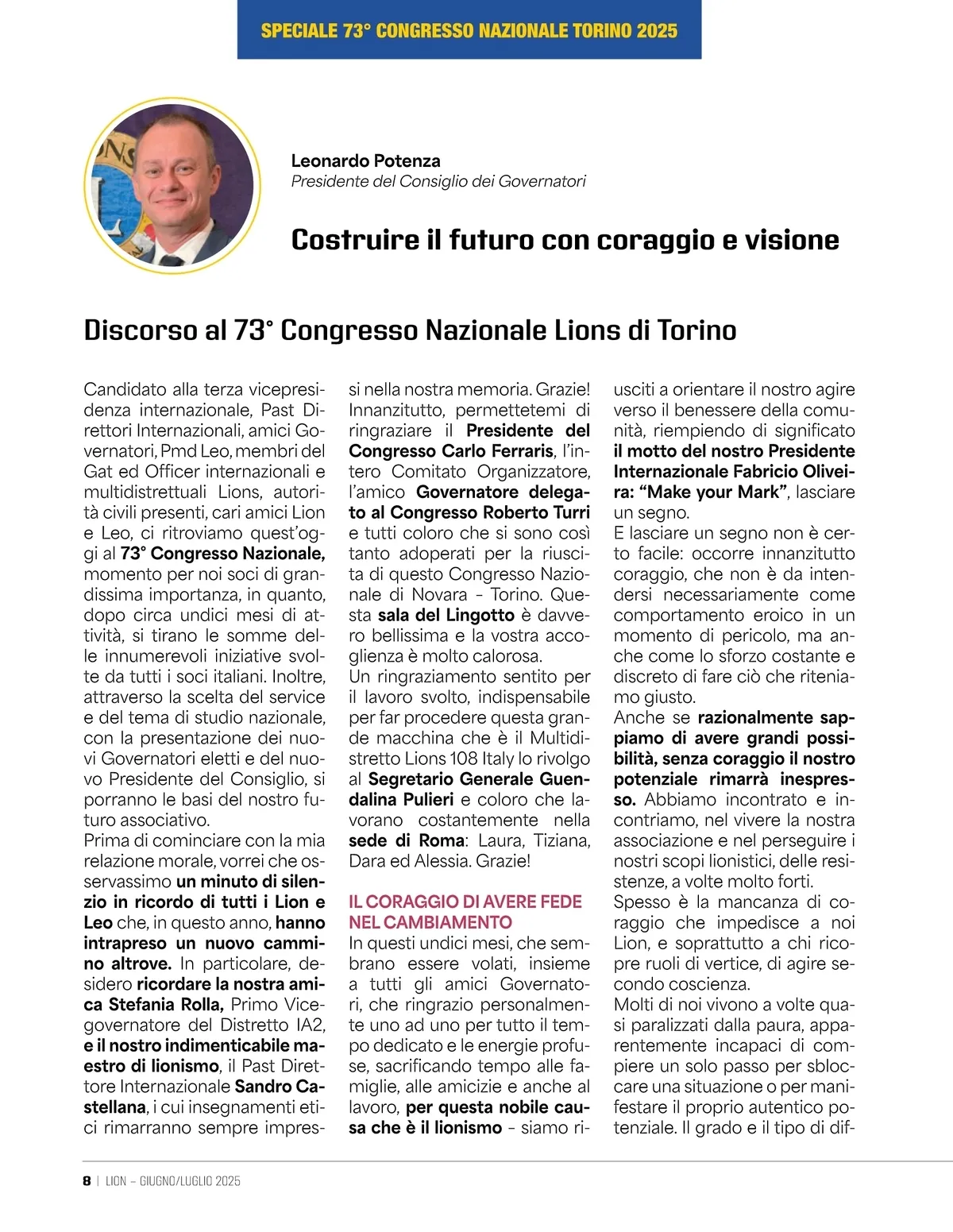 SPECIALE 73° CONGRESSO NAZIONALE TORINO 2025

Leonardo Potenza
Presidente del Consiglio dei Governatori

Costruire il futuro con coraggio e visione

Discorso al 73° Congresso Nazionale Lions di Torino

Candidato alla terza vicepresidenza internazionale, Past Direttori Internazionali, amici Governatori, Pmd Leo, membri del Gat ed Officer internazionali e multidistrettuali Lions, autorità civili presenti, cari amici Lion e Leo, ci ritroviamo quest'oggi al 73° Congresso Nazionale, momento per noi soci di grandissima importanza, in quanto, dopo circa undici mesi di attività, si tirano le somme delle innumerevoli iniziative svolte da tutti i soci italiani. Inoltre, attraverso la scelta del service e del tema di studio nazionale, con la presentazione dei nuovi Governatori eletti e del nuovo Presidente del Consiglio, si porranno le basi del nostro futuro associativo.
Prima di cominciare con la mia relazione morale, vorrei che osservassimo un minuto di silenzio in ricordo di tutti i Lion e Leo che, in questo anno, hanno intrapreso un nuovo cammino altrove. In particolare, desidero ricordare la nostra amica Stefania Rolla, Primo Vicegovernatore del Distretto IA2, e il nostro indimenticabile maestro di lionismo, il Past Direttore Internazionale Sandro Castellana, i cui insegnamenti etici rimarranno sempre impressi nella nostra memoria. Grazie!
Innanzitutto, permettetemi di ringraziare il Presidente del Congresso Carlo Ferraris, l'intero Comitato Organizzatore, l'amico Governatore delegato al Congresso Roberto Turri e tutti coloro che si sono così tanto adoperati per la riuscita di questo Congresso Nazionale di Novara - Torino. Questa sala del Lingotto è davvero bellissima e la vostra accoglienza è molto calorosa.
Un ringraziamento sentito per il lavoro svolto, indispensabile per far procedere questa grande macchina che è il Multidistretto Lions 108 Italy lo rivolgo al Segretario Generale Guendalina Pulieri e coloro che lavorano costantemente nella sede di Roma: Laura, Tiziana, Dara ed Alessia. Grazie!

IL CORAGGIO DI AVERE FEDE NEL CAMBIAMENTO
In questi undici mesi, che sembrano essere volati, insieme a tutti gli amici Governatori, che ringrazio personalmente uno ad uno per tutto il tempo dedicato e le energie profuse, sacrificando tempo alle famiglie, alle amicizie e anche al lavoro, per questa nobile causa che è il lionismo - siamo riusciti a orientare il nostro agire verso il benessere della comunità, riempiendo di significato il motto del nostro Presidente Internazionale Fabricio Oliveira: "Make your Mark", lasciare un segno.
E lasciare un segno non è certo facile: occorre innanzitutto coraggio, che non è da intendersi necessariamente come comportamento eroico in un momento di pericolo, ma anche come lo sforzo costante e discreto di fare ciò che riteniamo giusto.
Anche se razionalmente sappiamo di avere grandi possibilità, senza coraggio il nostro potenziale rimarrà inespresso. Abbiamo incontrato e incontriamo, nel vivere la nostra associazione e nel perseguire i nostri scopi lionistici, delle resistenze, a volte molto forti.
Spesso è la mancanza di coraggio che impedisce a noi Lion, e soprattutto a chi ricopre ruoli di vertice, di agire secondo coscienza.
Molti di noi vivono a volte quasi paralizzati dalla paura, apparentemente incapaci di compiere un solo passo per sbloccare una situazione o per manifestare il proprio autentico potenziale. Il grado e il tipo di dif-

8 | LION – GIUGNO/LUGLIO 2025